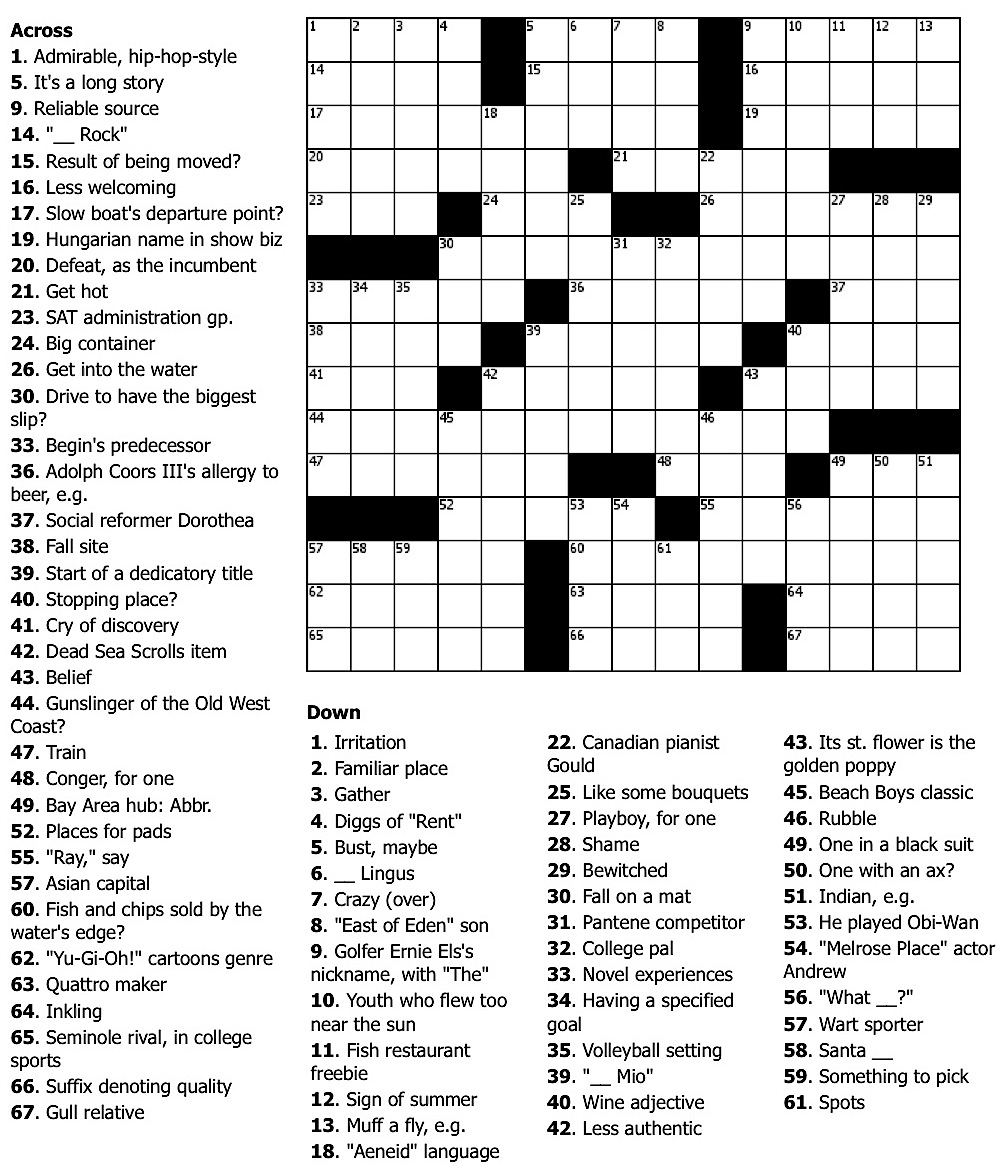 Across
1. Admirable, hip-hop-style
5. It's a long story
9. Reliable source
14. "__ Rock"
15. Result of being moved?
16. Less welcoming
17. Slow boat's departure point?
19. Hungarian name in show biz
20. Defeat, as the incumbent
21. Get hot
23. SAT administration gp.
24. Big container
26. Get into the water
30. Drive to have the biggest slip?
33. Begin's predecessor
36. Adolph Coors III's allergy to beer, e.g.
37. Social reformer Dorothea
38. Fall site
39. Start of a dedicatory title
40. Stopping place?
41. Cry of discovery
42. Dead Sea Scrolls item
43. Belief
44. Gunslinger of the Old West Coast?
47. Train
48. Conger, for one
49. Bay Area hub: Abbr.
52. Places for pads
55. "Ray," say
57. Asian capital
60. Fish and chips sold by the water's edge?
62. "Yu-Gi-Oh!" cartoons genre
63. Quattro maker
64. Inkling
65. Seminole rival, in college sports
66. Suffix denoting quality
67. Gull relative

1 2 3 4 5 6 7 8 9 10 11 12 13
14 15 16
17 18 19
20 21 22
23 24 25 26 27 28 29
30 31 32
33 34 35 36 37
38 39 40
41 42 43
44 45 46
47 48 49 50 51
52 53 54 55 56
57 58 59 60 61
62 63 64
65 66 67

Down
1. Irritation
2. Familiar place
3. Gather
4. Diggs of "Rent"
5. Bust, maybe
6. __ Lingus
7. Crazy (over)
8. "East of Eden" son
9. Golfer Ernie Els's nickname, with "The"
10. Youth who flew too near the sun
11. Fish restaurant freebie
12. Sign of summer
13. Muff a fly, e.g.
18. "Aeneid" language
22. Canadian pianist Gould
25. Like some bouquets
27. Playboy, for one
28. Shame
29. Bewitched
30. Fall on a mat
31. Pantene competitor
32. College pal
33. Novel experiences
34. Having a specified goal
35. Volleyball setting
39. "__ Mio"
40. Wine adjective
42. Less authentic
43. Its st. flower is the golden poppy
45. Beach Boys classic
46. Rubble
49. One in a black suit
50. One with an ax?
51. Indian, e.g.
53. He played Obi-Wan
54. "Melrose Place" actor Andrew
56. "What __?"
57. Wart sporter
58. Santa __
59. Something to pick
61. Spots